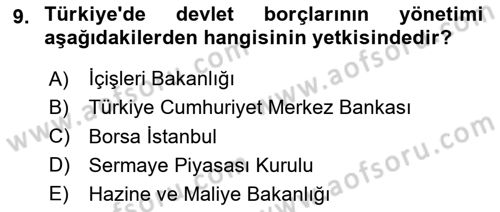 9. Türkiye'de devlet borçlarının yönetimi aşağıdakilerden hangisinin yetkisindedir?

A) İçişleri Bakanlığı
B) Türkiye Cumhuriyet Merkez Bankası
C) Borsa İstanbul
D) Sermaye Piyasası Kurulu
E) Hazine ve Maliye Bakanlığı

www.aofsoru.com
www.aofsoru.com
www.aofsoru.com